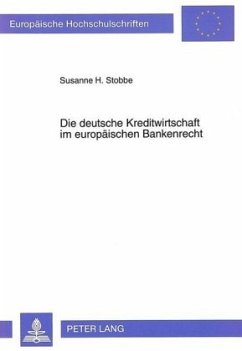 Europäische Hochschulschriften

Susanne H. Stobbe

Die deutsche Kreditwirtschaft im europäischen Bankenrecht

PETER LANG